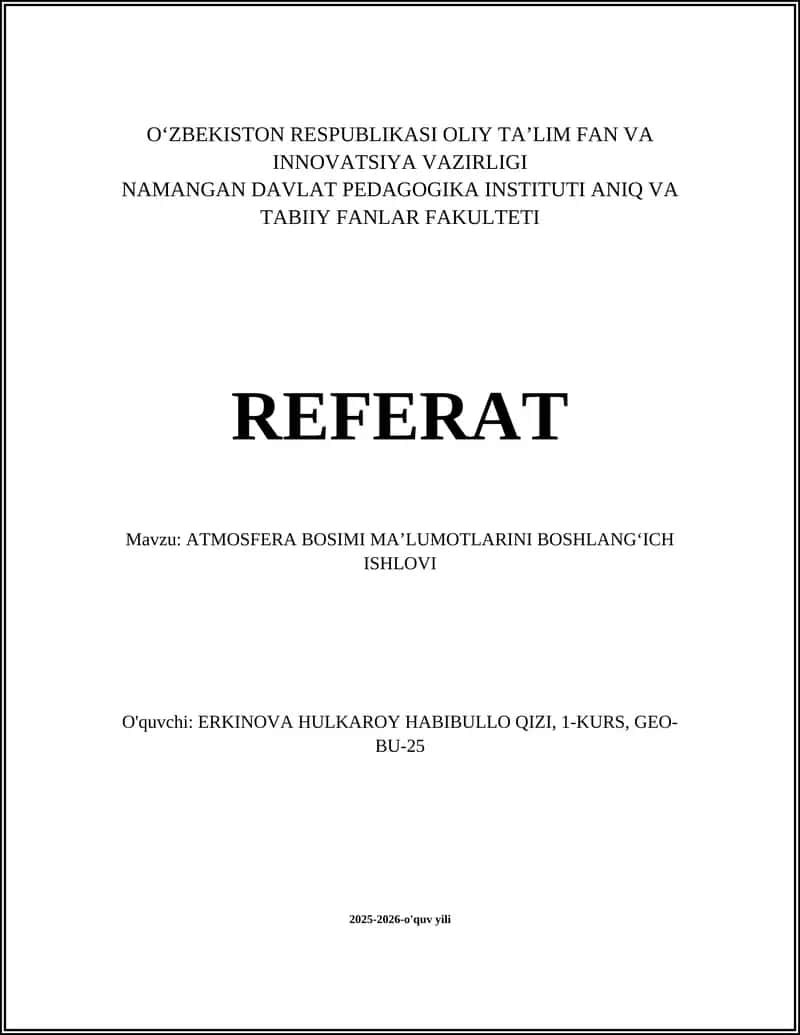 O‘ZBEKISTON RESPUBLIKASI OLIY TA’LIM FAN VA INNOVATSIYA VAZIRLIGI
NAMANGAN DAVLAT PEDAGOGIKA INSTITUTI ANIQ VA TABIIY FANLAR FAKULTETI

REFERAT

Mavzu: ATMOSFERA BOSIMI MA’LUMOTLARINI BOSHLANG‘ICH ISHLOVI

O'quvchi: ERKINOVA HULKAROY HABIBULLO QIZI, 1-KURS, GEO-BU-25

2025-2026-o'quv yili